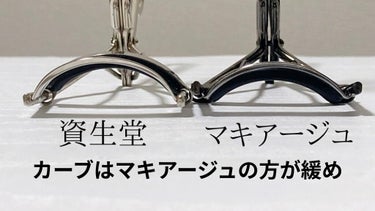 資生堂

マキアージュ

カーブはマキアージュの方が緩め